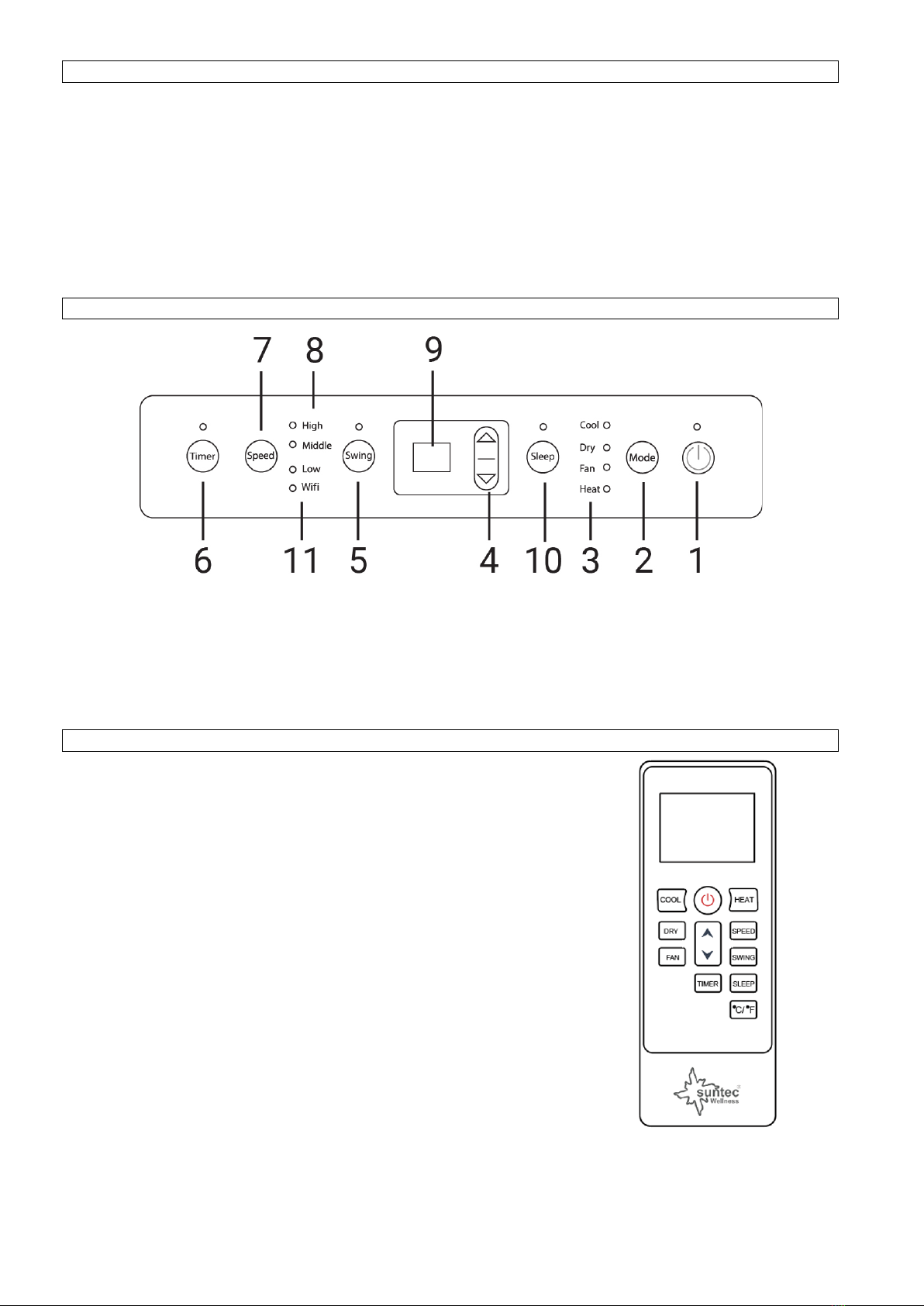 7 8 9

Timer Speed High Middle Low Wifi Swing Sleep Cool Dry Fan Heat Mode

6 11 5 4 10 3 2 1

COOL HEAT DRY SPEED FAN SWING TIMER SLEEP °C/°F

suntec Wellness